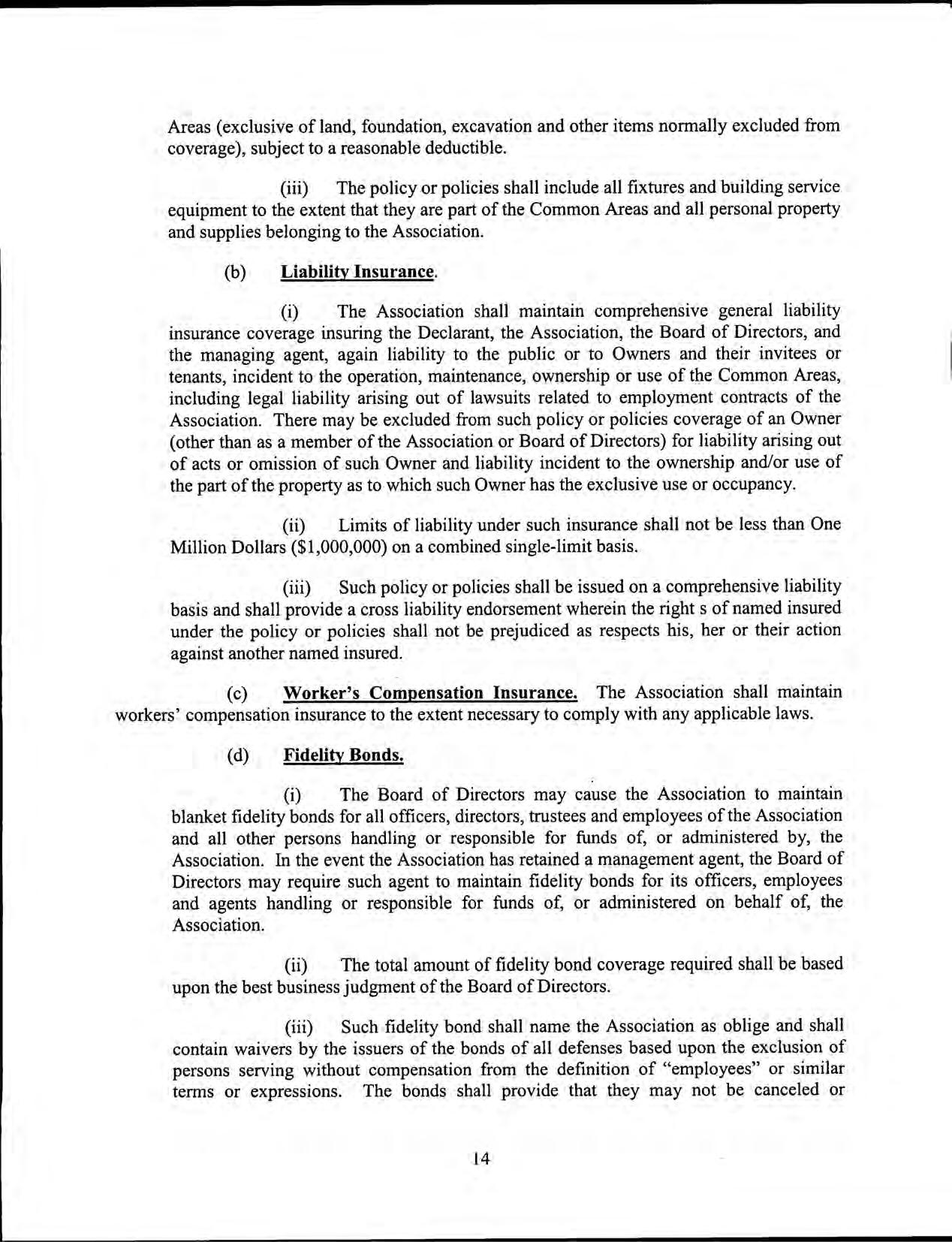 Areas (exclusive of land, foundation, excavation and other items normally excluded from coverage), subject to a reasonable deductible.

(iii) The policy or policies shall include all fixtures and building service equipment to the extent that they are part of the Common Areas and all personal property and supplies belonging to the Association.

(b) Liability Insurance.

(i) The Association shall maintain comprehensive general liability insurance coverage insuring the Declarant, the Association, the Board of Directors, and the managing agent, again liability to the public or to Owners and their invitees or tenants, incident to the operation, maintenance, ownership or use of the Common Areas, including legal liability arising out of lawsuits related to employment contracts of the Association. There may be excluded from such policy or policies coverage of an Owner (other than as a member of the Association or Board of Directors) for liability arising out of acts or omission of such Owner and liability incident to the ownership and/or use of the part of the property as to which such Owner has the exclusive use or occupancy.

(ii) Limits of liability under such insurance shall not be less than One Million Dollars ($1,000,000) on a combined single-limit basis.

(iii) Such policy or policies shall be issued on a comprehensive liability basis and shall provide a cross liability endorsement wherein the right s of named insured under the policy or policies shall not be prejudiced as respects his, her or their action against another named insured.

(c) Worker's Compensation Insurance. The Association shall maintain workers' compensation insurance to the extent necessary to comply with any applicable laws.

(d) Fidelity Bonds.

(i) The Board of Directors may cause the Association to maintain blanket fidelity bonds for all officers, directors, trustees and employees of the Association and all other persons handling or responsible for funds of, or administered by, the Association. In the event the Association has retained a management agent, the Board of Directors may require such agent to maintain fidelity bonds for its officers, employees and agents handling or responsible for funds of, or administered on behalf of, the Association.

(ii) The total amount of fidelity bond coverage required shall be based upon the best business judgment of the Board of Directors.

(iii) Such fidelity bond shall name the Association as oblige and shall contain waivers by the issuers of the bonds of all defenses based upon the exclusion of persons serving without compensation from the definition of "employees" or similar terms or expressions. The bonds shall provide that they may not be canceled or

14